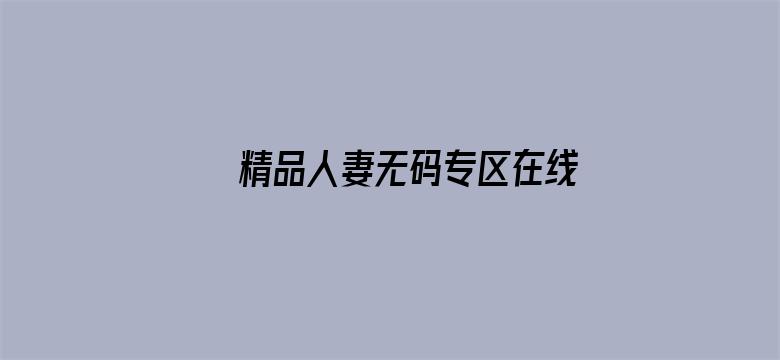 精品人妻无码专区在线